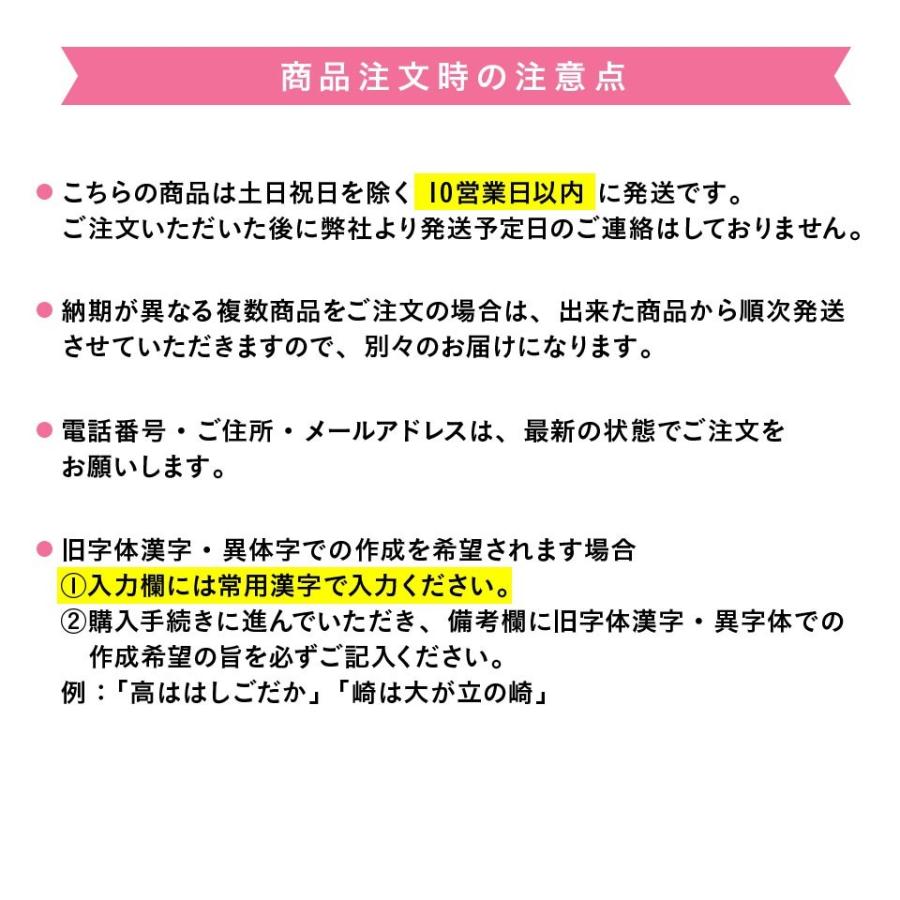 商品注文時の注意点

● こちらの商品は土日祝日を除く 10営業日以内 に発送です。
ご注文いただいた後に弊社より発送予定日のご連絡はしておりません。

● 納期が異なる複数商品をご注文の場合は、出来た商品から順次発送させていただきますので、別々のお届けになります。

● 電話番号・ご住所・メールアドレスは、最新の状態でご注文をお願いします。

● 旧字体漢字・異体字での作成を希望されます場合
①入力欄には常用漢字で入力ください。
②購入手続きに進んでいただき、備考欄に旧字体漢字・異字体での作成希望の旨を必ずご記入ください。
例：「高ははしごだか」「崎は大が立の崎」